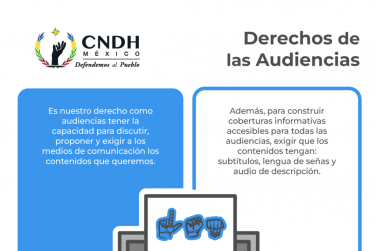 CNDH
MÉXICO
Defendemos al Pueblo

Derechos de las Audiencias

Es nuestro derecho como audiencias tener la capacidad para discutir, proponer y exigir a los medios de comunicación los contenidos que queremos.

Además, para construir coberturas informativas accesibles para todas las audiencias, exigir que los contenidos tengan: subtítulos, lengua de señas y audio de descripción.